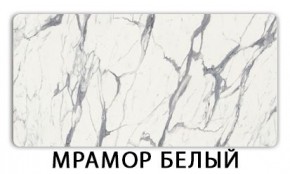 МРАМОР БЕЛЫЙ